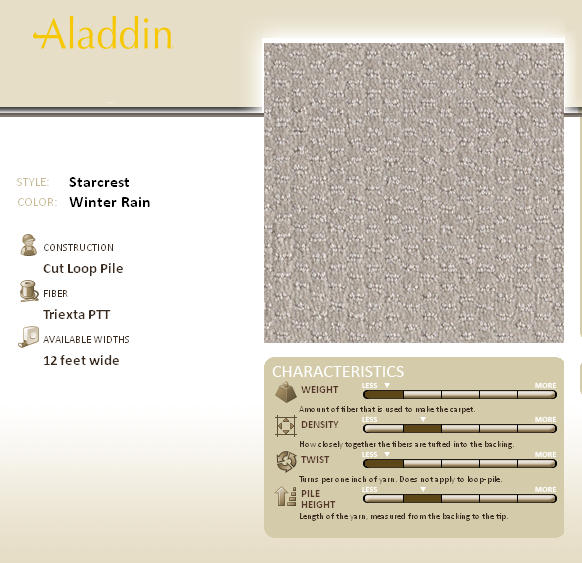 Aladdin

STYLE: Starcrest
COLOR: Winter Rain

CONSTRUCTION
Cut Loop Pile

FIBER
Triexta PTT

AVAILABLE WIDTHS
12 feet wide

CHARACTERISTICS

WEIGHT LESS MORE
Amount of fiber that is used to make the carpet.

DENSITY LESS MORE
How closely together the fibers are tufted into the backing.

TWIST LESS MORE
Turns per one inch of yarn. Does not apply to loop-pile.

PILE HEIGHT LESS MORE
Length of the yarn, measured from the backing to the tip.